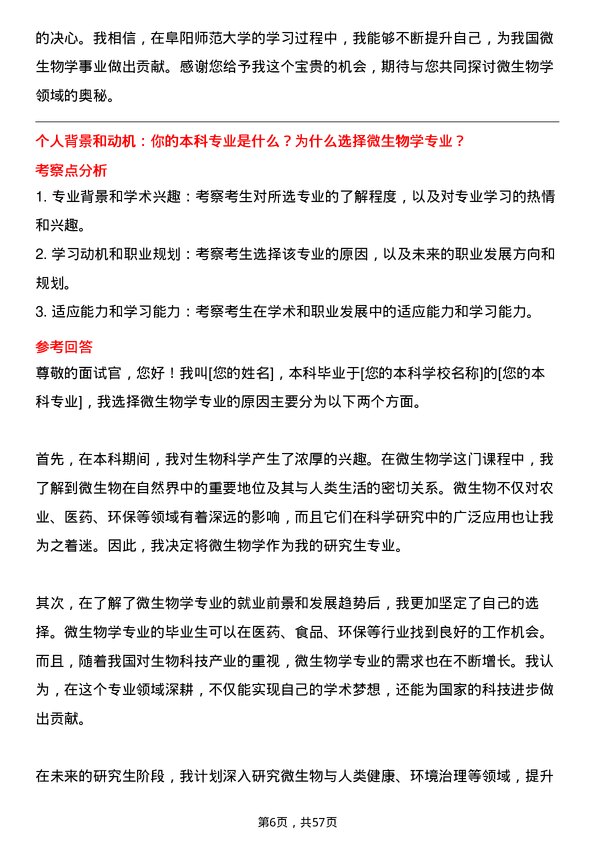 的决心。我相信，在阜阳师范大学的学习过程中，我能够不断提升自己，为我国微生物学事业做出贡献。感谢您给予我这个宝贵的机会，期待与您共同探讨微生物学领域的奥秘。

个人背景和动机：你的本科专业是什么？为什么选择微生物学专业？

考察点分析

1. 专业背景和学术兴趣：考察考生对所选专业的了解程度，以及对专业学习的热情和兴趣。

2. 学习动机和职业规划：考察考生选择该专业的原因，以及未来的职业发展方向和规划。

3. 适应能力和学习能力：考察考生在学术和职业发展中的适应能力和学习能力。

参考回答

尊敬的面试官，您好！我叫[您的姓名]，本科毕业于[您的本科学校名称]的[您的本科专业]，我选择微生物学专业的原因主要分为以下两个方面。

首先，在本科期间，我对生物科学产生了浓厚的兴趣。在微生物学这门课程中，我了解到微生物在自然界中的重要地位及其与人类生活的密切关系。微生物不仅对农业、医药、环保等领域有着深远的影响，而且它们在科学研究中的广泛应用也让我为之着迷。因此，我决定将微生物学作为我的研究生专业。

其次，在了解了微生物学专业的就业前景和发展趋势后，我更加坚定了自己的选择。微生物学专业的毕业生可以在医药、食品、环保等行业找到良好的工作机会。而且，随着我国对生物科技产业的重视，微生物学专业的需求也在不断增长。我认为，在这个专业领域深耕，不仅能实现自己的学术梦想，还能为国家的科技进步做出贡献。

在未来的研究生阶段，我计划深入研究微生物与人类健康、环境治理等领域，提升

第6页，共57页